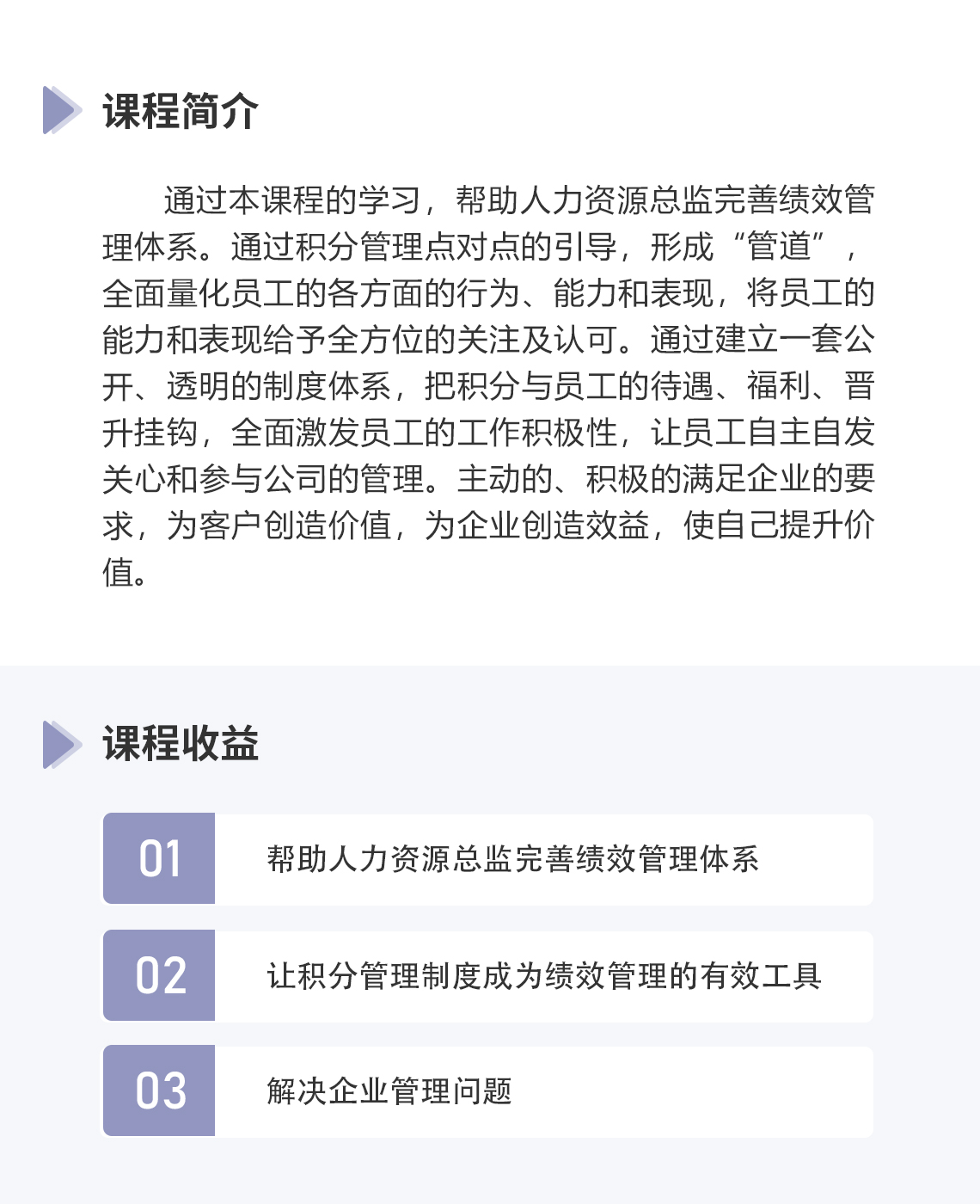 课程简介

通过本课程的学习，帮助人力资源总监完善绩效管理体系。通过积分管理点对点的引导，形成“管道”，全面量化员工的各方面的行为、能力和表现，将员工的能力和表现给予全方位的关注及认可。通过建立一套公开、透明的制度体系，把积分与员工的待遇、福利、晋升挂钩，全面激发员工的工作积极性，让员工自主自发关心和参与公司的管理。主动的、积极的满足企业的要求，为客户创造价值，为企业创造效益，使自己提升价值。

课程收益

01 帮助人力资源总监完善绩效管理体系

02 让积分管理制度成为绩效管理的有效工具

03 解决企业管理问题